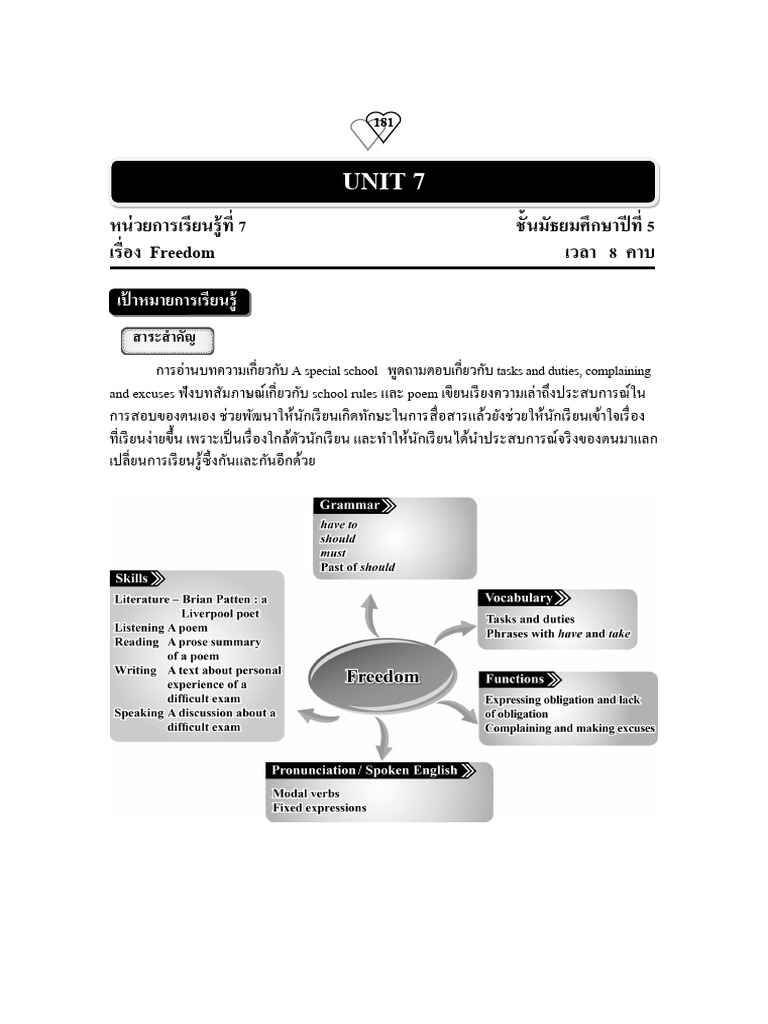 181

UNIT 7

หน่วยการเรียนรู้ที่ 7 ชั้นมัธยมศึกษาปีที่ 5
เรื่อง Freedom เวลา 8 คาบ

เป้าหมายการเรียนรู้

สาระสำคัญ

การอ่านบทความเกี่ยวกับ A special school พูดถามตอบเกี่ยวกับ tasks and duties, complaining and excuses ฟังบทสัมภาษณ์เกี่ยวกับ school rules และ poem เขียนเรียงความเล่าถึงประสบการณ์ในการสอบของตนเอง ช่วยพัฒนาให้นักเรียนเกิดทักษะในการสื่อสารแล้วยังช่วยให้นักเรียนเข้าใจเรื่องที่เรียนง่ายขึ้น เพราะเป็นเรื่องใกล้ตัวนักเรียน และทำให้นักเรียนได้นำประสบการณ์จริงของตนมาแลกเปลี่ยนการเรียนรู้ซึ่งกันและกันอีกด้วย

Grammar
have to
should
must
Past of should

Skills
Literature – Brian Patten : a Liverpool poet
Listening A poem
Reading A prose summary of a poem
Writing A text about personal experience of a difficult exam
Speaking A discussion about a difficult exam

Freedom

Vocabulary
Tasks and duties
Phrases with have and take

Functions
Expressing obligation and lack of obligation
Complaining and making excuses

Pronunciation / Spoken English
Modal verbs
Fixed expressions